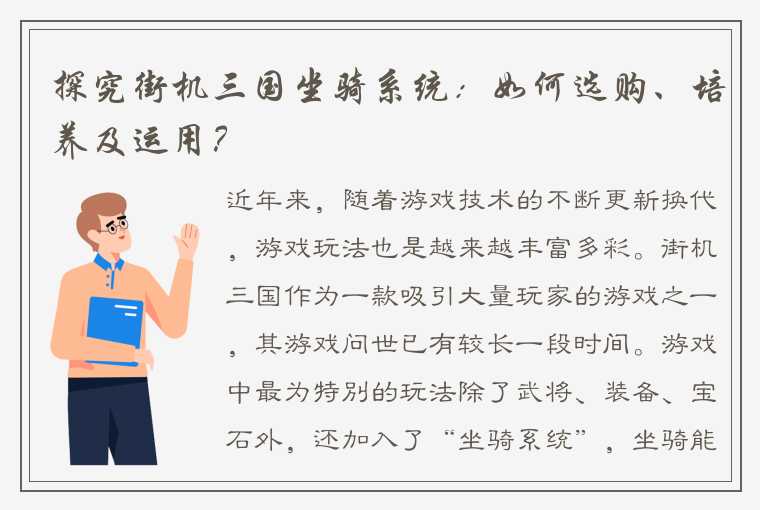 探究街机三国坐骑系统：如何选购、培养及运用？

近年来，随着游戏技术的不断更新换代，游戏玩法也是越来越丰富多彩。街机三国作为一款吸引大量玩家的游戏之一，其游戏问世已有较长一段时间。游戏中最为特别的玩法除了武将、装备、宝石外，还加入了“坐骑系统”，坐骑能